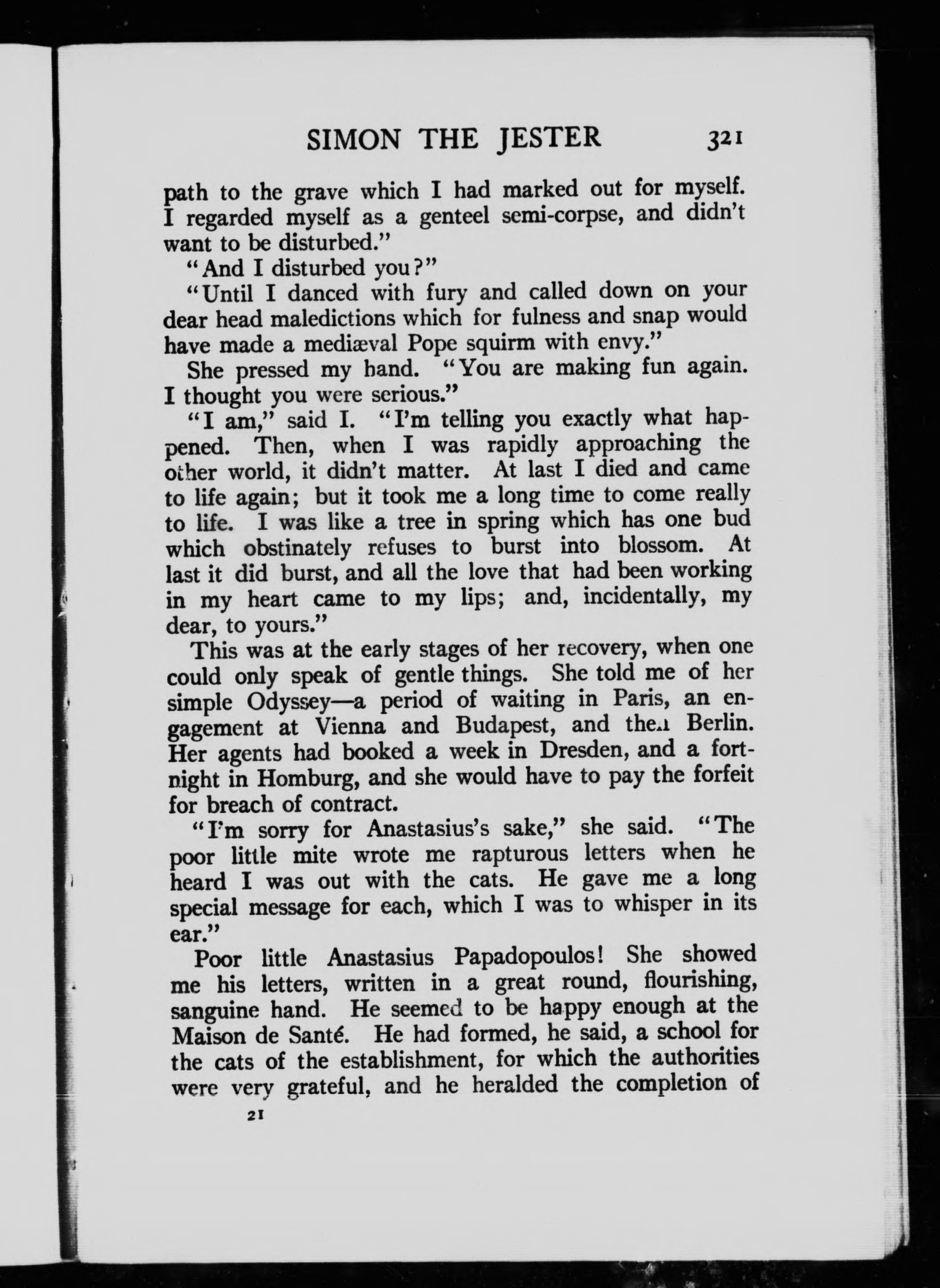 SIMON THE JESTER 321

path to the grave which I had marked out for myself. I regarded myself as a genteel semi-corpse, and didn't want to be disturbed."

"And I disturbed you?"

"Until I danced with fury and called down on your dear head maledictions which for fulness and snap would have made a mediæval Pope squirm with envy."

She pressed my hand. "You are making fun again. I thought you were serious."

"I am," said I. "I'm telling you exactly what happened. Then, when I was rapidly approaching the other world, it didn't matter. At last I died and came to life again; but it took me a long time to come really to life. I was like a tree in spring which has one bud which obstinately refuses to burst into blossom. At last it did burst, and all the love that had been working in my heart came to my lips; and, incidentally, my dear, to yours."

This was at the early stages of her recovery, when one could only speak of gentle things. She told me of her simple Odyssey—a period of waiting in Paris, an engagement at Vienna and Budapest, and then Berlin. Her agents had booked a week in Dresden, and a fortnight in Homburg, and she would have to pay the forfeit for breach of contract.

"I'm sorry for Anastasius's sake," she said. "The poor little mite wrote me rapturous letters when he heard I was out with the cats. He gave me a long special message for each, which I was to whisper in its ear."

Poor little Anastasius Papadopoulos! She showed me his letters, written in a great round, flourishing, sanguine hand. He seemed to be happy enough at the Maison de Santé. He had formed, he said, a school for the cats of the establishment, for which the authorities were very grateful, and he heralded the completion of

21